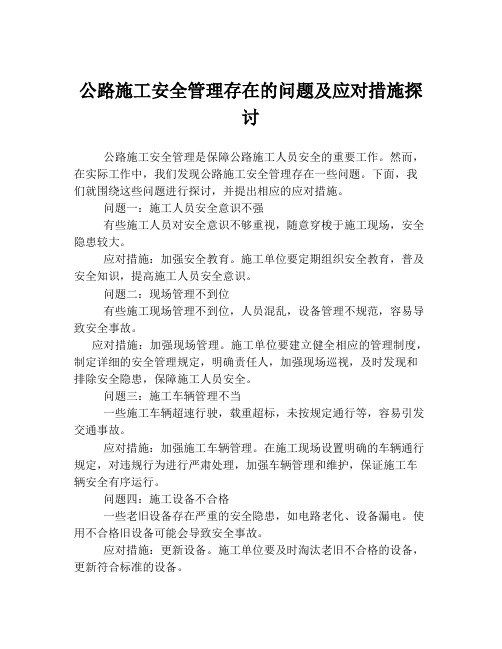 公路施工安全管理存在的问题及应对措施探讨

公路施工安全管理是保障公路施工人员安全的重要工作。然而，在实际工作中，我们发现公路施工安全管理存在一些问题。下面，我们就围绕这些问题进行探讨，并提出相应的应对措施。

问题一：施工人员安全意识不强

有些施工人员对安全意识不够重视，随意穿梭于施工现场，安全隐患较大。

应对措施：加强安全教育。施工单位要定期组织安全教育，普及安全知识，提高施工人员安全意识。

问题二：现场管理不到位

有些施工现场管理不到位，人员混乱，设备管理不规范，容易导致安全事故。

应对措施：加强现场管理。施工单位要建立健全相应的管理制度，制定详细的安全管理规定，明确责任人，加强现场巡视，及时发现和排除安全隐患，保障施工人员安全。

问题三：施工车辆管理不当

一些施工车辆超速行驶，载重超标，未按规定通行等，容易引发交通事故。

应对措施：加强施工车辆管理。在施工现场设置明确的车辆通行规定，对违规行为进行严肃处理，加强车辆管理和维护，保证施工车辆安全有序运行。

问题四：施工设备不合格

一些老旧设备存在严重的安全隐患，如电路老化、设备漏电。使用不合格旧设备可能会导致安全事故。

应对措施：更新设备。施工单位要及时淘汰老旧不合格的设备，更新符合标准的设备。